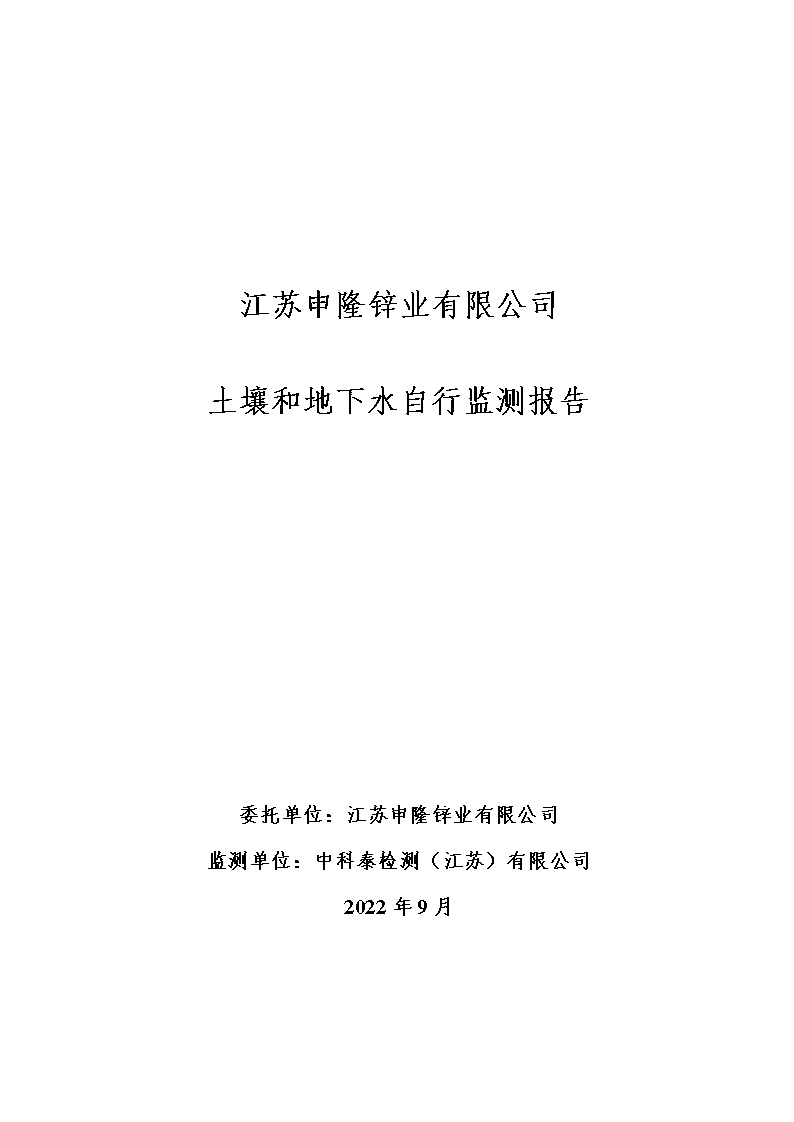 江苏申隆锌业有限公司

土壤和地下水自行监测报告

委托单位：江苏申隆锌业有限公司

监测单位：中科泰检测（江苏）有限公司

2022年9月